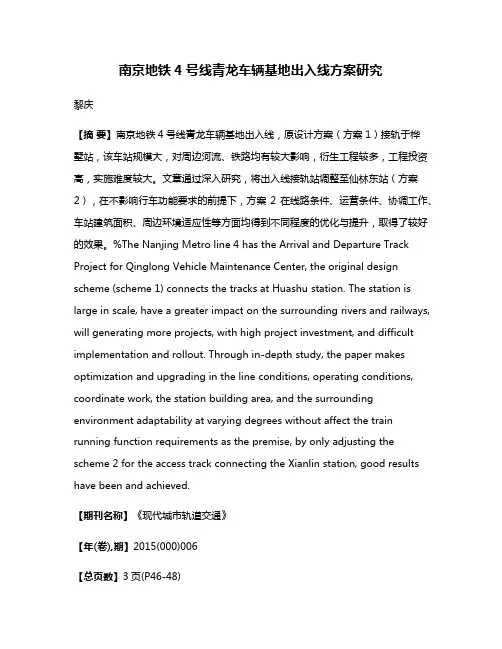 南京地铁 4 号线青龙车辆基地出入线方案研究

黎庆

【摘 要】南京地铁 4 号线青龙车辆基地出入线，原设计方案（方案 1）接轨于桦墅站，该车站规模大，对周边河流、铁路均有较大影响，衍生工程较多，工程投资高，实施难度较大。文章通过深入研究，将出入线接轨站调整至仙林东站（方案 2），在不影响行车功能要求的前提下，方案 2 在线路条件、运营条件、协调工作、车站建筑面积、周边环境适应性等方面均得到不同程度的优化与提升，取得了较好的效果。%The Nanjing Metro line 4 has the Arrival and Departure Track Project for Qinglong Vehicle Maintenance Center, the original design scheme (scheme 1) connects the tracks at Huashu station. The station is large in scale, have a greater impact on the surrounding rivers and railways, will generating more projects, with high project investment, and difficult implementation and rollout. Through in-depth study, the paper makes optimization and upgrading in the line conditions, operating conditions, coordinate work, the station building area, and the surrounding environment adaptability at varying degrees without affect the train running function requirements as the premise, by only adjusting the scheme 2 for the access track connecting the Xianlin station, good results have been and achieved.

【期刊名称】《现代城市轨道交通》

【年(卷),期】2015(000)006

【总页数】3 页(P46-48)